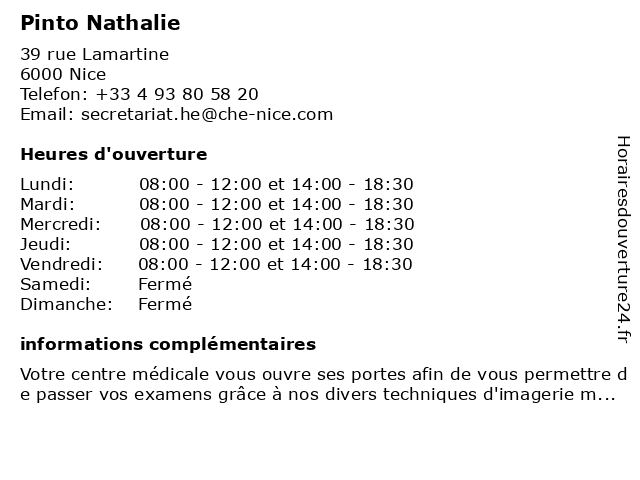 Pinto Nathalie

39 rue Lamartine
6000 Nice
Telefon: +33 4 93 80 58 20
Email: secretariat.he@che-nice.com

Heures d'ouverture

| Lundi: | 08:00 - 12:00 et 14:00 - 18:30 |
|---|---|
| Mardi: | 08:00 - 12:00 et 14:00 - 18:30 |
| Mercredi: | 08:00 - 12:00 et 14:00 - 18:30 |
| Jeudi: | 08:00 - 12:00 et 14:00 - 18:30 |
| Vendredi: | 08:00 - 12:00 et 14:00 - 18:30 |
| Samedi: | Fermé |
| Dimanche: | Fermé |

informations complémentaires

Votre centre médicale vous ouvre ses portes afin de vous permettre de passer vos examens grâce à nos divers techniques d'imagerie m...

Horairesdouverture24.fr